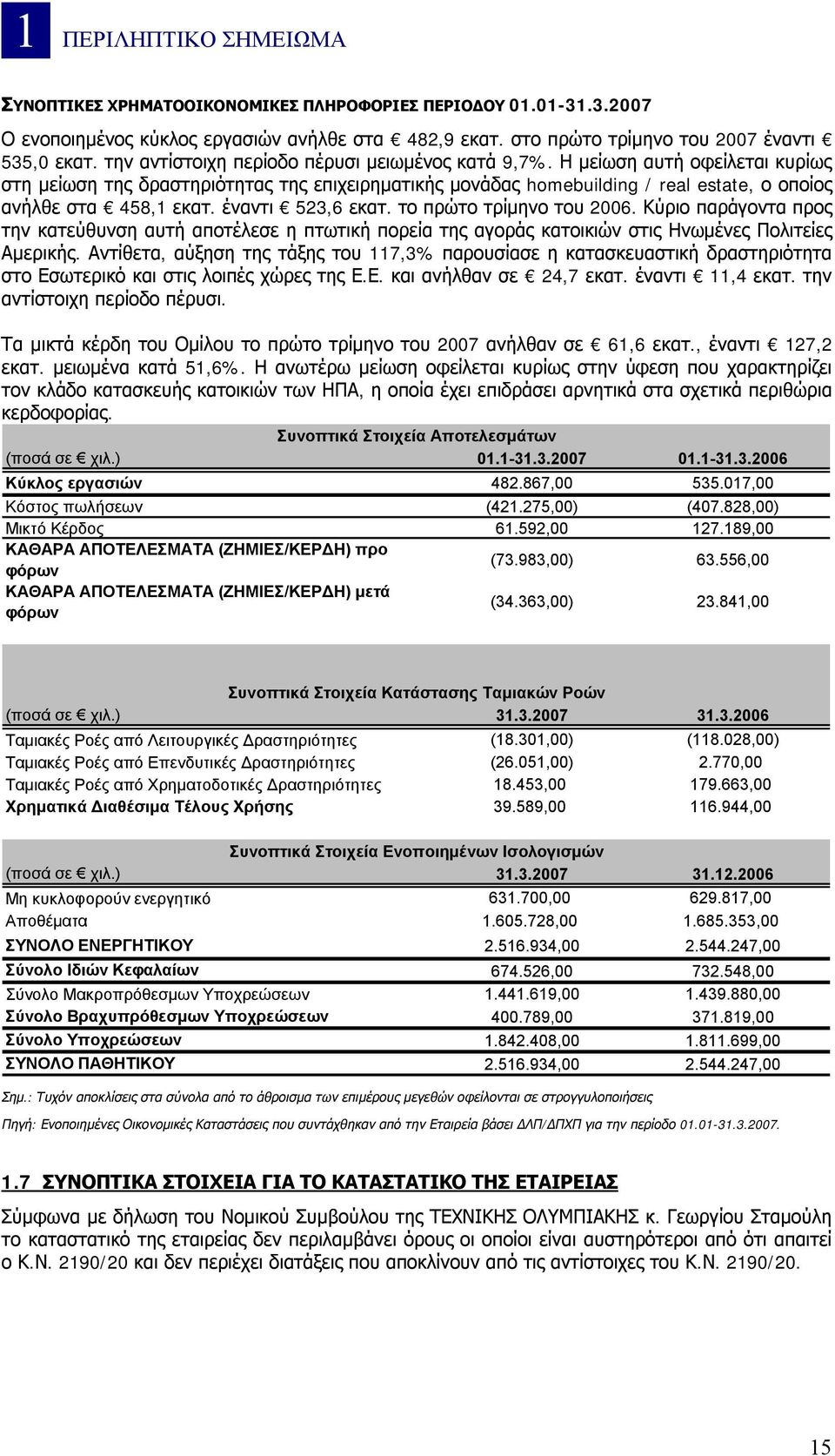 1 ΠΕΡΙΛΗΠΤΙΚΟ ΣΗΜΕΙΩΜΑ

ΣΥΝΟΠΤΙΚΕΣ ΧΡΗΜΑΤΟΟΙΚΟΝΟΜΙΚΕΣ ΠΛΗΡΟΦΟΡΙΕΣ ΠΕΡΙΟΔΟΥ 01.01-31.3.2007

Ο ενοποιημένος κύκλος εργασιών ανήλθε στα € 482,9 εκατ. στο πρώτο τρίμηνο του 2007 έναντι € 535,0 εκατ. την αντίστοιχη περίοδο πέρυσι μειωμένος κατά 9,7%. Η μείωση αυτή οφείλεται κυρίως στη μείωση της δραστηριότητας της επιχειρηματικής μονάδας homebuilding / real estate, ο οποίος ανήλθε στα € 458,1 εκατ. έναντι € 523,6 εκατ. το πρώτο τρίμηνο του 2006. Κύριο παράγοντα προς την κατεύθυνση αυτή αποτέλεσε η πτωτική πορεία της αγοράς κατοικιών στις Ηνωμένες Πολιτείες Αμερικής. Αντίθετα, αύξηση της τάξης του 117,3% παρουσίασε η κατασκευαστική δραστηριότητα στο Εσωτερικό και στις λοιπές χώρες της Ε.Ε. και ανήλθαν σε € 24,7 εκατ. έναντι € 11,4 εκατ. την αντίστοιχη περίοδο πέρυσι.

Τα μικτά κέρδη του Ομίλου το πρώτο τρίμηνο του 2007 ανήλθαν σε € 61,6 εκατ., έναντι € 127,2 εκατ. μειωμένα κατά 51,6%. Η ανωτέρω μείωση οφείλεται κυρίως στην ύφεση που χαρακτηρίζει τον κλάδο κατασκευής κατοικιών των ΗΠΑ, η οποία έχει επιδράσει αρνητικά στα σχετικά περιθώρια κερδοφορίας.

Συνοπτικά Στοιχεία Αποτελεσμάτων

| (ποσά σε € χιλ.) | 01.1-31.3.2007 | 01.1-31.3.2006 |
|---|---|---|
| Κύκλος εργασιών | 482.867,00 | 535.017,00 |
| Κόστος πωλήσεων | (421.275,00) | (407.828,00) |
| Μικτό Κέρδος | 61.592,00 | 127.189,00 |
| ΚΑΘΑΡΑ ΑΠΟΤΕΛΕΣΜΑΤΑ (ΖΗΜΙΕΣ/ΚΕΡΔΗ) προ φόρων | (73.983,00) | 63.556,00 |
| ΚΑΘΑΡΑ ΑΠΟΤΕΛΕΣΜΑΤΑ (ΖΗΜΙΕΣ/ΚΕΡΔΗ) μετά φόρων | (34.363,00) | 23.841,00 |

Συνοπτικά Στοιχεία Κατάστασης Ταμιακών Ροών

| (ποσά σε € χιλ.) | 31.3.2007 | 31.3.2006 |
|---|---|---|
| Ταμιακές Ροές από Λειτουργικές Δραστηριότητες | (18.301,00) | (118.028,00) |
| Ταμιακές Ροές από Επενδυτικές Δραστηριότητες | (26.051,00) | 2.770,00 |
| Ταμιακές Ροές από Χρηματοδοτικές Δραστηριότητες | 18.453,00 | 179.663,00 |
| Χρηματικά Διαθέσιμα Τέλους Χρήσης | 39.589,00 | 116.944,00 |

Συνοπτικά Στοιχεία Ενοποιημένων Ισολογισμών

| (ποσά σε € χιλ.) | 31.3.2007 | 31.12.2006 |
|---|---|---|
| Μη κυκλοφορούν ενεργητικό | 631.700,00 | 629.817,00 |
| Αποθέματα | 1.605.728,00 | 1.685.353,00 |
| ΣΥΝΟΛΟ ΕΝΕΡΓΗΤΙΚΟΥ | 2.516.934,00 | 2.544.247,00 |
| Σύνολο Ιδίων Κεφαλαίων | 674.526,00 | 732.548,00 |
| Σύνολο Μακροπρόθεσμων Υποχρεώσεων | 1.441.619,00 | 1.439.880,00 |
| Σύνολο Βραχυπρόθεσμων Υποχρεώσεων | 400.789,00 | 371.819,00 |
| Σύνολο Υποχρεώσεων | 1.842.408,00 | 1.811.699,00 |
| ΣΥΝΟΛΟ ΠΑΘΗΤΙΚΟΥ | 2.516.934,00 | 2.544.247,00 |

Σημ.: Τυχόν αποκλίσεις στα σύνολα από το άθροισμα των επιμέρους μεγεθών οφείλονται σε στρογγυλοποιήσεις

Πηγή: Ενοποιημένες Οικονομικές Καταστάσεις που συντάχθηκαν από την Εταιρεία βάσει ΔΛΠ/ΔΠΧΠ για την περίοδο 01.01-31.3.2007.

1.7 ΣΥΝΟΠΤΙΚΑ ΣΤΟΙΧΕΙΑ ΓΙΑ ΤΟ ΚΑΤΑΣΤΑΤΙΚΟ ΤΗΣ ΕΤΑΙΡΕΙΑΣ

Σύμφωνα με δήλωση του Νομικού Συμβούλου της ΤΕΧΝΙΚΗΣ ΟΛΥΜΠΙΑΚΗΣ κ. Γεωργίου Σταμούλη το καταστατικό της εταιρείας δεν περιλαμβάνει όρους οι οποίοι είναι αυστηρότεροι από ότι απαιτεί ο Κ.Ν. 2190/20 και δεν περιέχει διατάξεις που αποκλίνουν από τις αντίστοιχες του Κ.Ν. 2190/20.

15